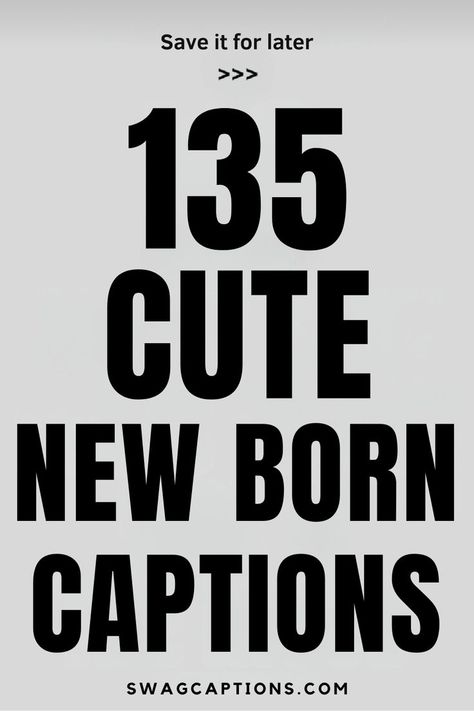 Save it for later

>>>

135
CUTE
NEW BORN
CAPTIONS

SWAGCAPTIONS.COM